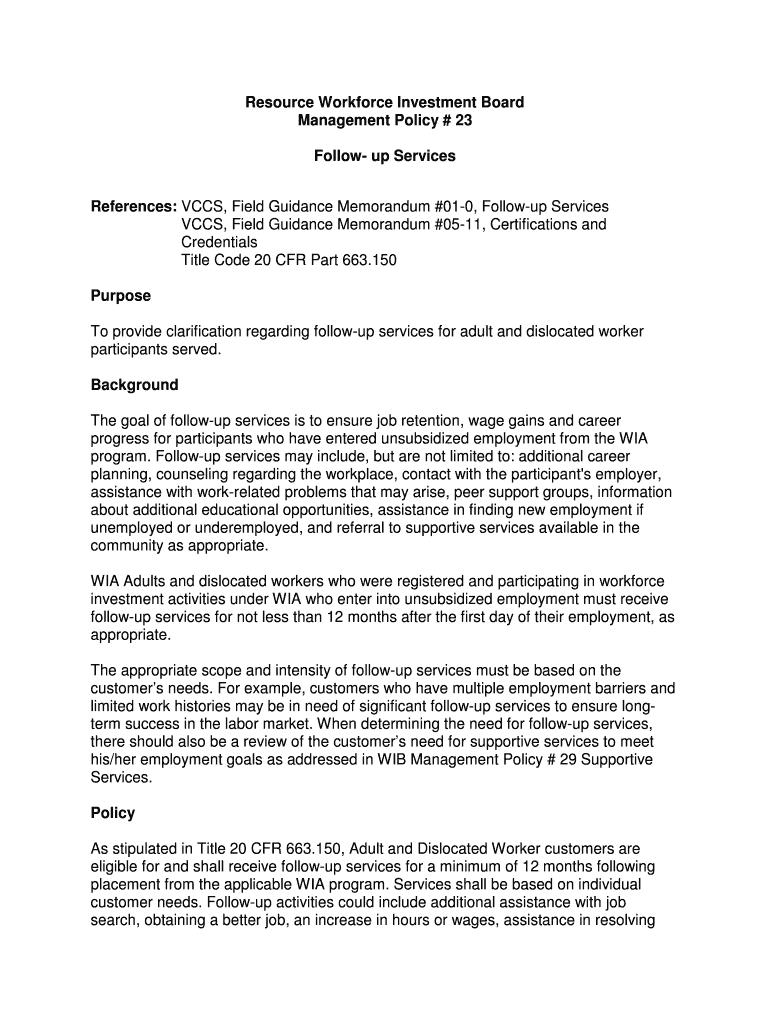 Resource Workforce Investment Board
Management Policy # 23

Follow- up Services

References: VCCS, Field Guidance Memorandum #01-0, Follow-up Services
VCCS, Field Guidance Memorandum #05-11, Certifications and Credentials
Title Code 20 CFR Part 663.150

Purpose

To provide clarification regarding follow-up services for adult and dislocated worker participants served.

Background

The goal of follow-up services is to ensure job retention, wage gains and career progress for participants who have entered unsubsidized employment from the WIA program. Follow-up services may include, but are not limited to: additional career planning, counseling regarding the workplace, contact with the participant's employer, assistance with work-related problems that may arise, peer support groups, information about additional educational opportunities, assistance in finding new employment if unemployed or underemployed, and referral to supportive services available in the community as appropriate.

WIA Adults and dislocated workers who were registered and participating in workforce investment activities under WIA who enter into unsubsidized employment must receive follow-up services for not less than 12 months after the first day of their employment, as appropriate.

The appropriate scope and intensity of follow-up services must be based on the customer's needs. For example, customers who have multiple employment barriers and limited work histories may be in need of significant follow-up services to ensure long-term success in the labor market. When determining the need for follow-up services, there should also be a review of the customer's need for supportive services to meet his/her employment goals as addressed in WIB Management Policy # 29 Supportive Services.

Policy

As stipulated in Title 20 CFR 663.150, Adult and Dislocated Worker customers are eligible for and shall receive follow-up services for a minimum of 12 months following placement from the applicable WIA program. Services shall be based on individual customer needs. Follow-up activities could include additional assistance with job search, obtaining a better job, an increase in hours or wages, assistance in resolving